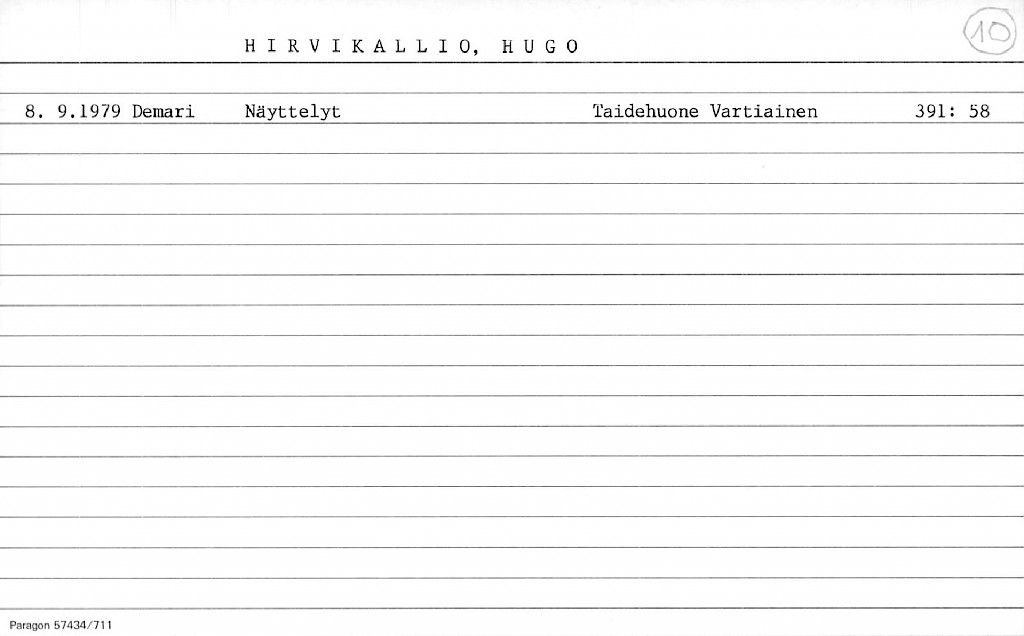 H I R V I K A L L I O, H U G O

10

8. 9.1979 Demari Näyttelyt Taidehuone Vartiainen 391: 58

Paragon 57434/711